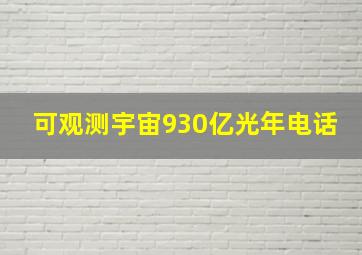 可观测宇宙930亿光年电话